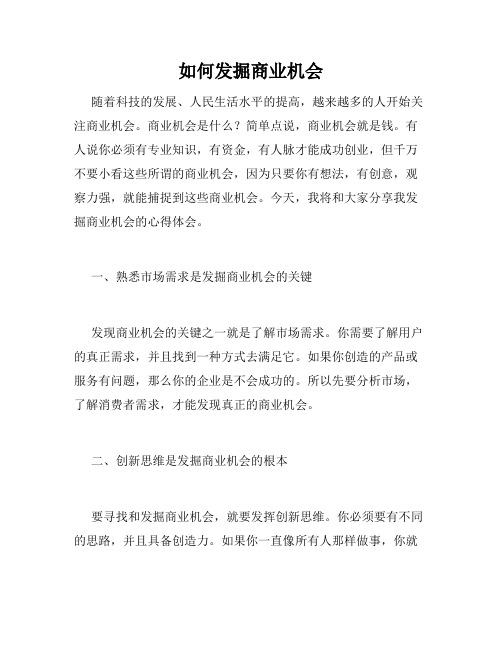 如何发掘商业机会

随着科技的发展、人民生活水平的提高，越来越多的人开始关注商业机会。商业机会是什么？简单点说，商业机会就是钱。有人说你必须有专业知识，有资金，有人脉才能成功创业，但千万不要小看这些所谓的商业机会，因为只要你有想法，有创意，观察力强，就能捕捉到这些商业机会。今天，我将和大家分享我发掘商业机会的心得体会。

一、熟悉市场需求是发掘商业机会的关键

发现商业机会的关键之一就是了解市场需求。你需要了解用户的真正需求，并且找到一种方式去满足它。如果你创造的产品或服务有问题，那么你的企业是不会成功的。所以先要分析市场，了解消费者需求，才能发现真正的商业机会。

二、创新思维是发掘商业机会的根本

要寻找和发掘商业机会，就要发挥创新思维。你必须要有不同的思路，并且具备创造力。如果你一直像所有人那样做事，你就